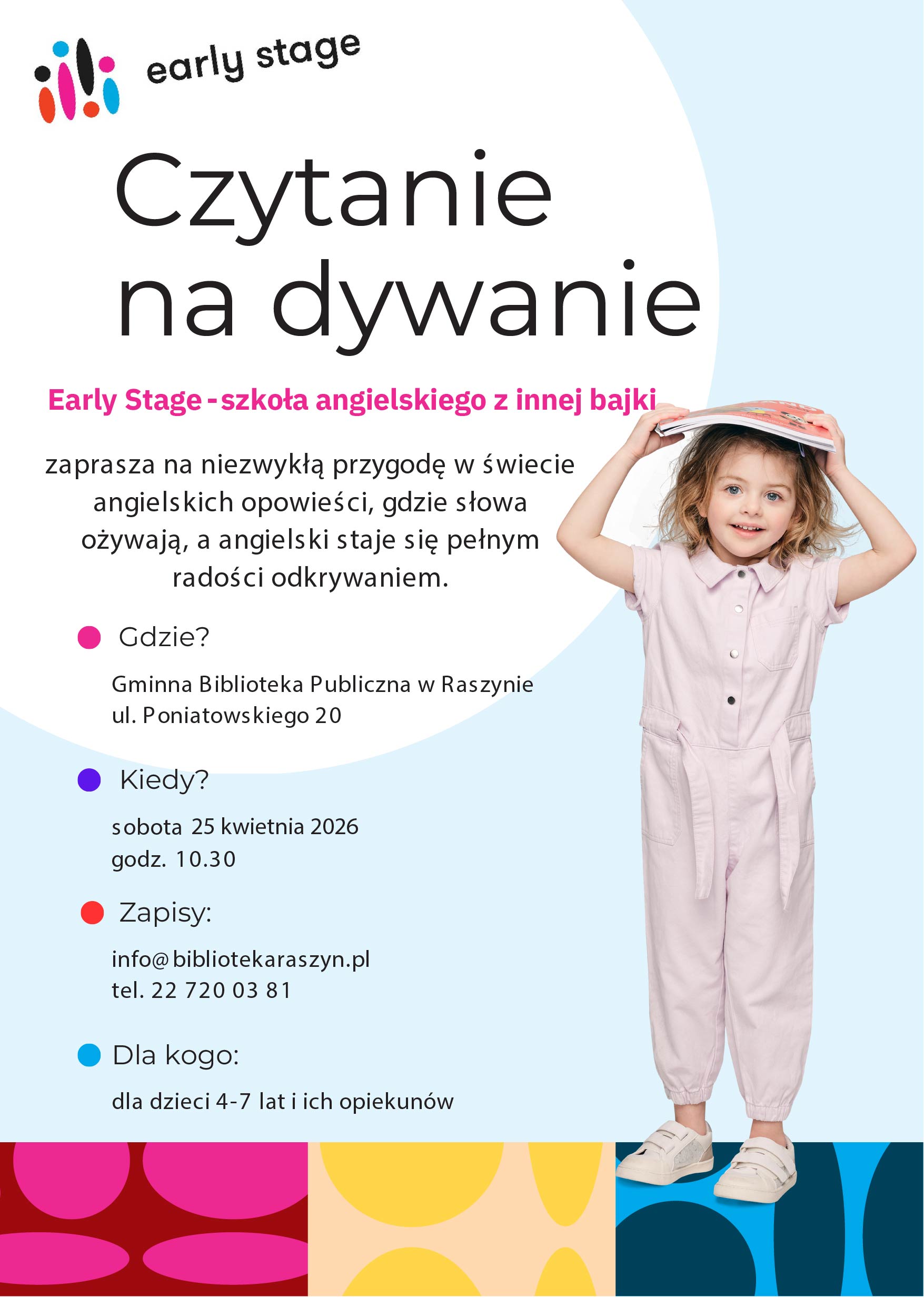 early stage

Czytanie na dywanie

Early Stage - szkoła angielskiego z innej bajki

zaprasza na niezwykłą przygodę w świecie angielskich opowieści, gdzie słowa ożywają, a angielski staje się pełnym radości odkrywaniem.

Gdzie?

Gminna Biblioteka Publiczna w Raszynie
ul. Poniatowskiego 20

Kiedy?

sobota 25 kwietnia 2026
godz. 10.30

Zapisy:

info@bibliotekaraszyn.pl
tel. 22 720 03 81

Dla kogo:

dla dzieci 4-7 lat i ich opiekunów